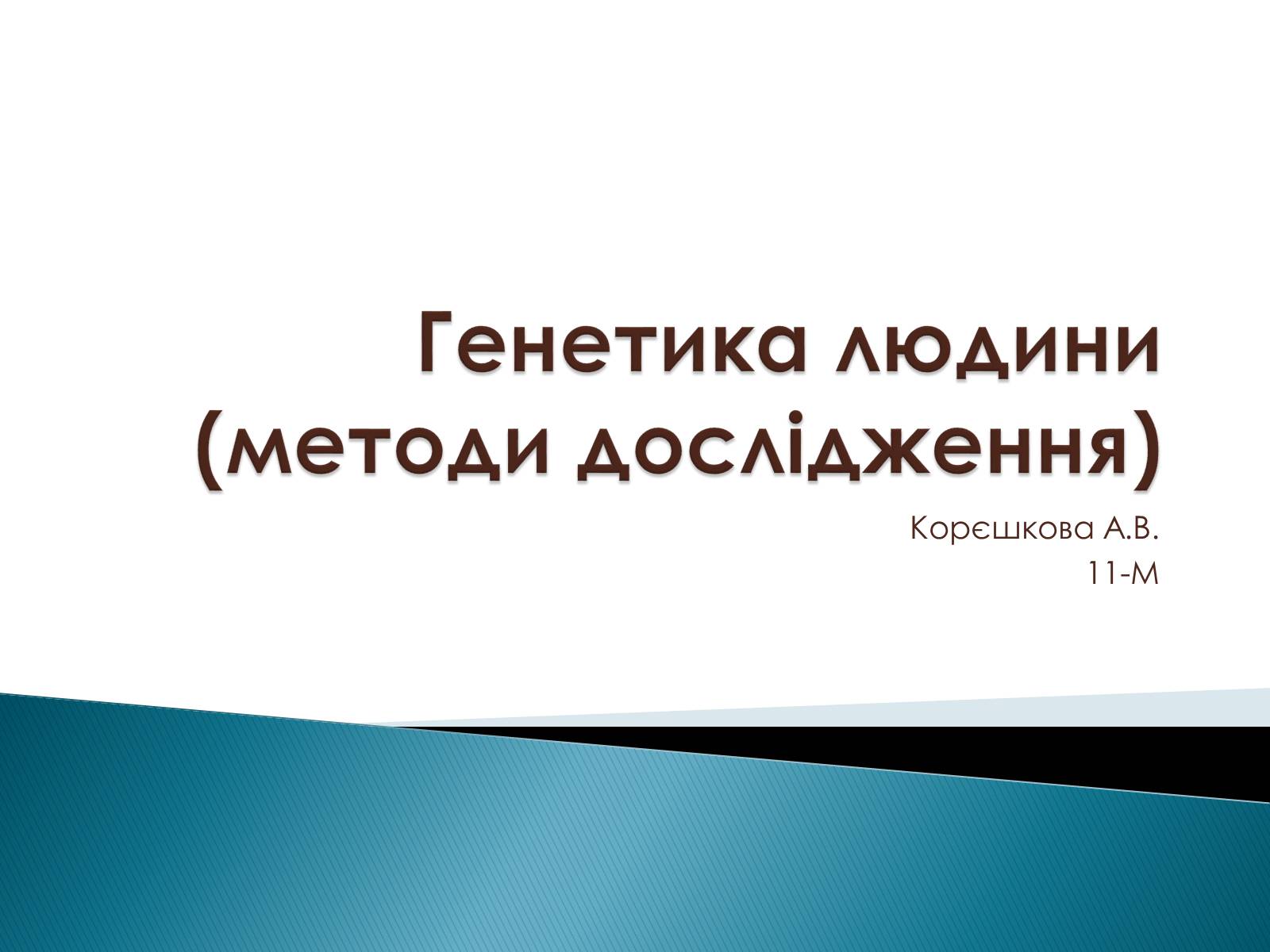 Генетика людини (методи дослідження)

Корєшкова А.В.
11-М